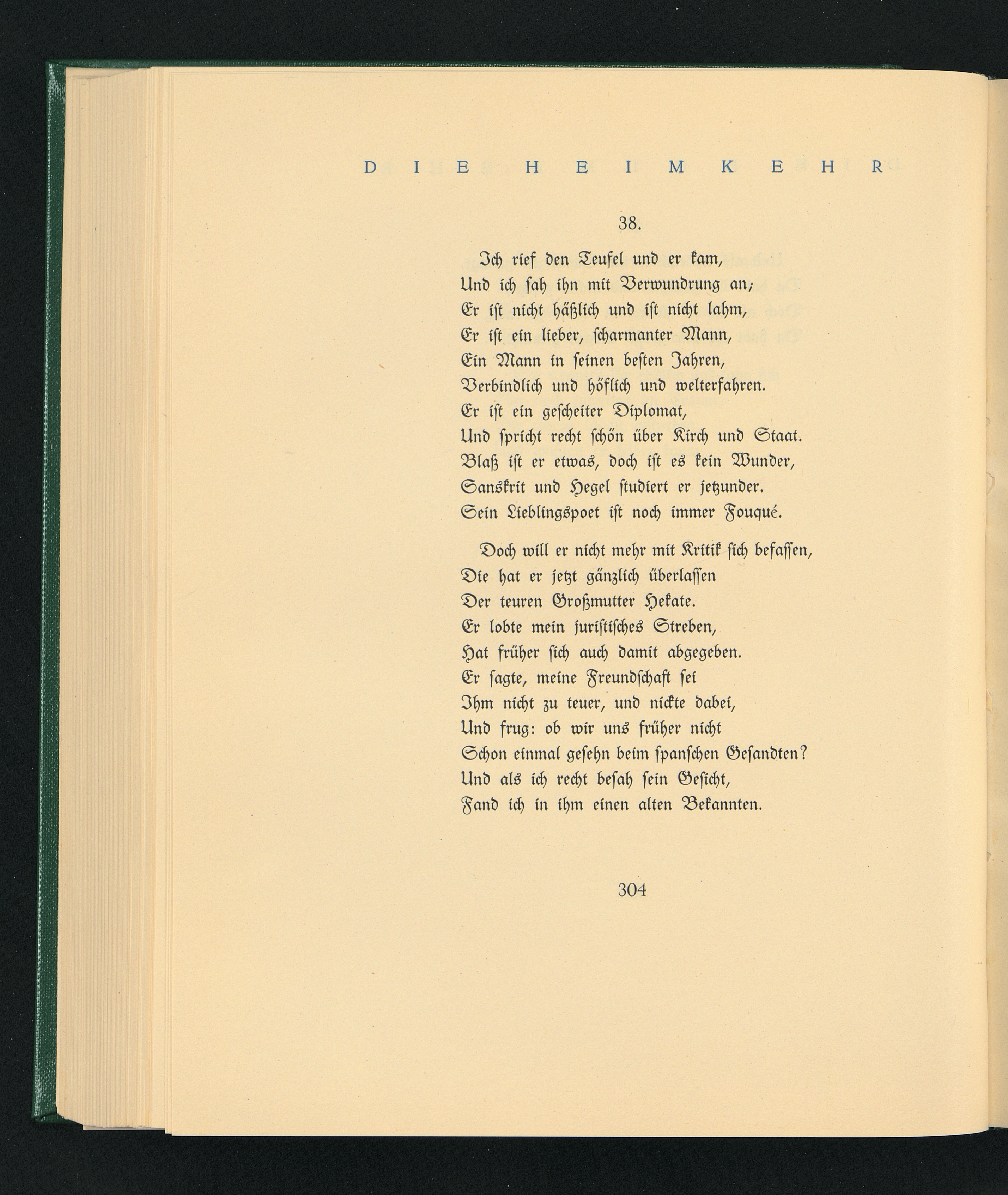 DIE HEIMKEHR

38.

Ich rief den Teufel und er kam,
Und ich sah ihn mit Verwundrung an;
Er ist nicht häßlich und ist nicht lahm,
Er ist ein lieber, scharmanter Mann,
Ein Mann in seinen besten Jahren,
Verbindlich und höflich und welterfahren.
Er ist ein gescheiter Diplomat,
Und spricht recht schön über Kirch und Staat.
Blaß ist er etwas, doch ist es kein Wunder,
Sanskrit und Hegel studiert er jetzunder.
Sein Lieblingspoet ist noch immer Fouqué.

Doch will er nicht mehr mit Kritik sich befassen,
Die hat er jetzt gänzlich überlassen
Der teuren Großmutter Hekate.
Er lobte mein juristisches Streben,
Hat früher sich auch damit abgegeben.
Er sagte, meine Freundschaft sei
Ihm nicht zu teuer, und nickte dabei,
Und frug: ob wir uns früher nicht
Schon einmal gesehn beim spanschen Gesandten?
Und als ich recht besah sein Gesicht,
Fand ich in ihm einen alten Bekannten.

304